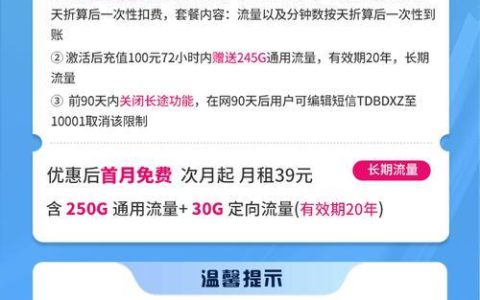 天折算后一次性扣费，套餐内容：流量以及分钟数按天折算后一次性到账

② 激活后充值100元72小时内赠送245G通用流量，有效期20年，长期流量

③ 前90天内关闭长途功能，在网90天后用户可编辑短信TDBDXZ至10001取消该限制

优惠后首月免费 次月起 月租39元

长期流量

含 250G 通用流量+ 30G 定向流量(有效期20年)

温馨提示